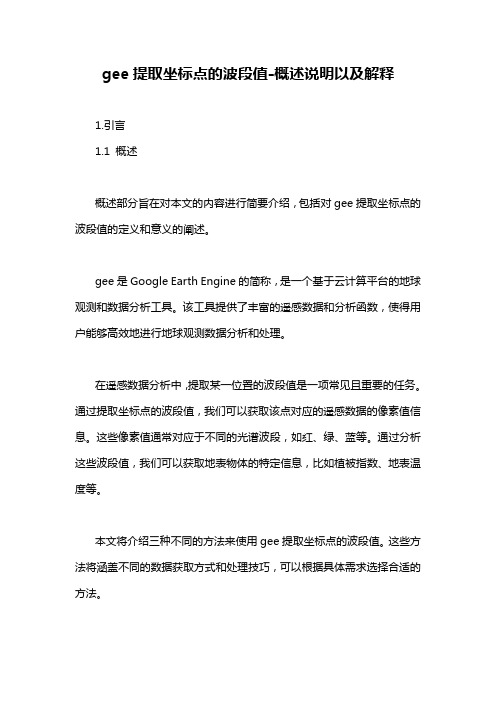 gee 提取坐标点的波段值-概述说明以及解释

1.引言

1.1 概述

概述部分旨在对本文的内容进行简要介绍，包括对 gee 提取坐标点的波段值的定义和意义的阐述。

gee 是 Google Earth Engine 的简称，是一个基于云计算平台的地球观测和数据分析工具。该工具提供了丰富的遥感数据和分析函数，使得用户能够高效地进行地球观测数据分析和处理。

在遥感数据分析中，提取某一位置的波段值是一项常见且重要的任务。通过提取坐标点的波段值，我们可以获取该点对应的遥感数据的像素值信息。这些像素值通常对应于不同的光谱波段，如红、绿、蓝等。通过分析这些波段值，我们可以获取地表物体的特定信息，比如植被指数、地表温度等。

本文将介绍三种不同的方法来使用 gee 提取坐标点的波段值。这些方法将涵盖不同的数据获取方式和处理技巧，可以根据具体需求选择合适的方法。